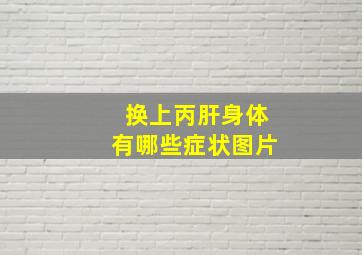 换上丙肝身体
有哪些症状图片